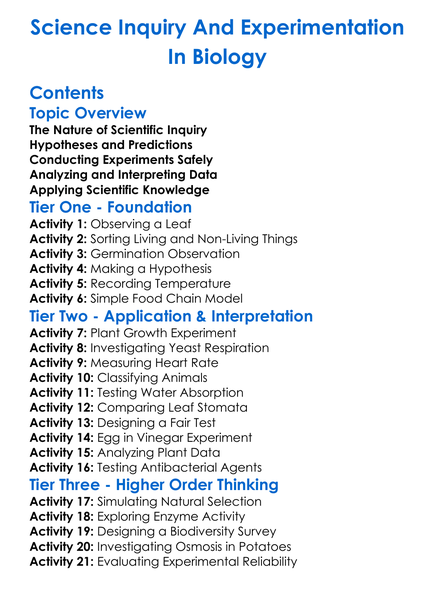 Science Inquiry And Experimentation In Biology

Contents
Topic Overview
The Nature of Scientific Inquiry
Hypotheses and Predictions
Conducting Experiments Safely
Analyzing and Interpreting Data
Applying Scientific Knowledge
Tier One - Foundation
Activity 1: Observing a Leaf
Activity 2: Sorting Living and Non-Living Things
Activity 3: Germination Observation
Activity 4: Making a Hypothesis
Activity 5: Recording Temperature
Activity 6: Simple Food Chain Model
Tier Two - Application & Interpretation
Activity 7: Plant Growth Experiment
Activity 8: Investigating Yeast Respiration
Activity 9: Measuring Heart Rate
Activity 10: Classifying Animals
Activity 11: Testing Water Absorption
Activity 12: Comparing Leaf Stomata
Activity 13: Designing a Fair Test
Activity 14: Egg in Vinegar Experiment
Activity 15: Analyzing Plant Data
Activity 16: Testing Antibacterial Agents
Tier Three - Higher Order Thinking
Activity 17: Simulating Natural Selection
Activity 18: Exploring Enzyme Activity
Activity 19: Designing a Biodiversity Survey
Activity 20: Investigating Osmosis in Potatoes
Activity 21: Evaluating Experimental Reliability